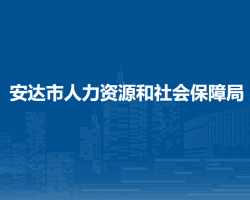 安达市人力资源和社会保障局